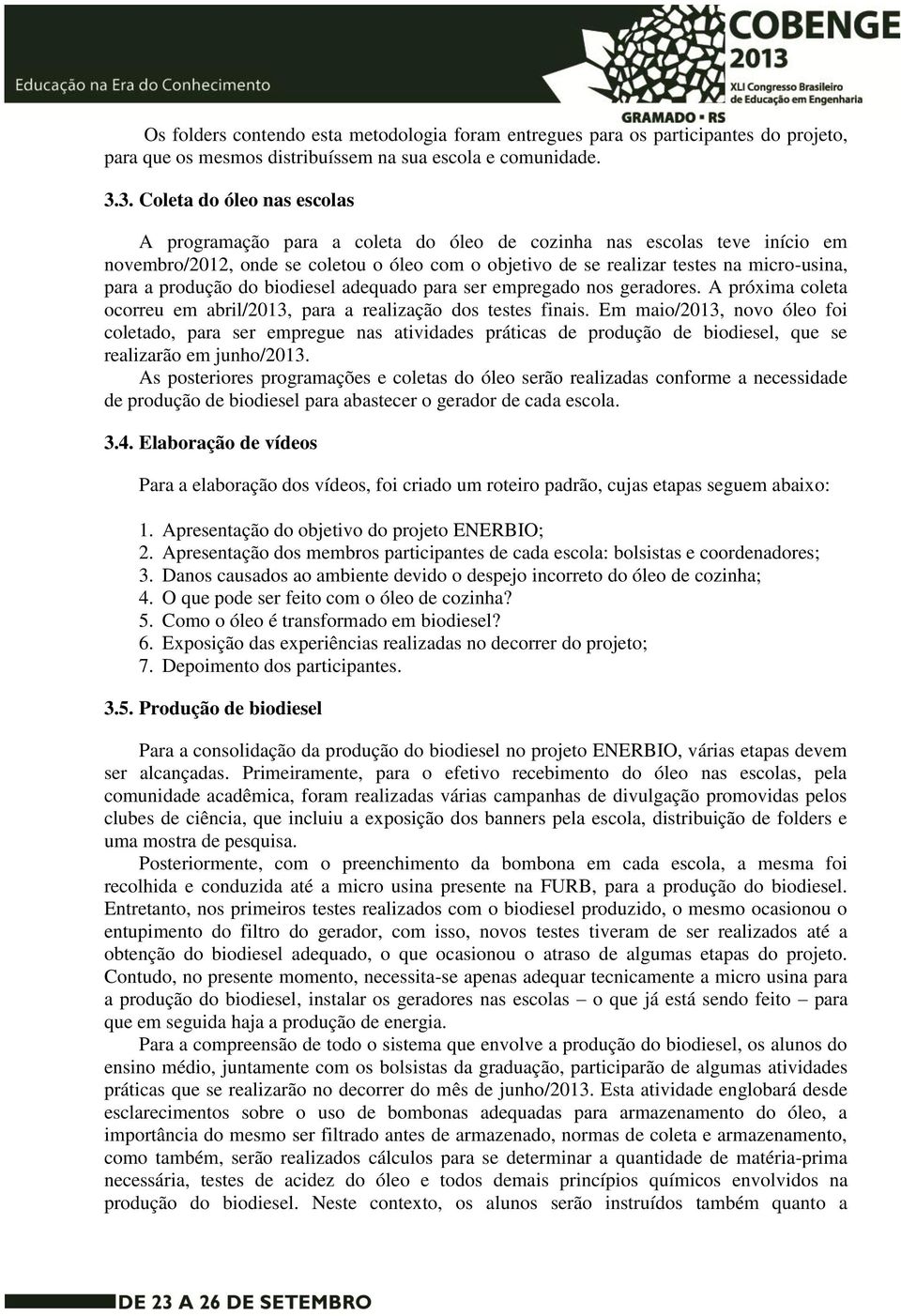 Educação na Era do Conhecimento

COBENGE 2013
XLI Congresso Brasileiro de Educação em Engenharia
GRAMADO • RS

Os folders contendo esta metodologia foram entregues para os participantes do projeto, para que os mesmos distribuíssem na sua escola e comunidade.

3.3. Coleta do óleo nas escolas

A programação para a coleta do óleo de cozinha nas escolas teve início em novembro/2012, onde se coletou o óleo com o objetivo de se realizar testes na micro-usina, para a produção do biodiesel adequado para ser empregado nos geradores. A próxima coleta ocorreu em abril/2013, para a realização dos testes finais. Em maio/2013, novo óleo foi coletado, para ser empregue nas atividades práticas de produção de biodiesel, que se realizarão em junho/2013.

As posteriores programações e coletas do óleo serão realizadas conforme a necessidade de produção de biodiesel para abastecer o gerador de cada escola.

3.4. Elaboração de vídeos

Para a elaboração dos vídeos, foi criado um roteiro padrão, cujas etapas seguem abaixo:

1. Apresentação do objetivo do projeto ENERBIO;
2. Apresentação dos membros participantes de cada escola: bolsistas e coordenadores;
3. Danos causados ao ambiente devido o despejo incorreto do óleo de cozinha;
4. O que pode ser feito com o óleo de cozinha?
5. Como o óleo é transformado em biodiesel?
6. Exposição das experiências realizadas no decorrer do projeto;
7. Depoimento dos participantes.

3.5. Produção de biodiesel

Para a consolidação da produção do biodiesel no projeto ENERBIO, várias etapas devem ser alcançadas. Primeiramente, para o efetivo recebimento do óleo nas escolas, pela comunidade acadêmica, foram realizadas várias campanhas de divulgação promovidas pelos clubes de ciência, que incluiu a exposição dos banners pela escola, distribuição de folders e uma mostra de pesquisa.

Posteriormente, com o preenchimento da bombona em cada escola, a mesma foi recolhida e conduzida até a micro usina presente na FURB, para a produção do biodiesel. Entretanto, nos primeiros testes realizados com o biodiesel produzido, o mesmo ocasionou o entupimento do filtro do gerador, com isso, novos testes tiveram de ser realizados até a obtenção do biodiesel adequado, o que ocasionou o atraso de algumas etapas do projeto. Contudo, no presente momento, necessita-se apenas adequar tecnicamente a micro usina para a produção do biodiesel, instalar os geradores nas escolas – o que já está sendo feito – para que em seguida haja a produção de energia.

Para a compreensão de todo o sistema que envolve a produção do biodiesel, os alunos do ensino médio, juntamente com os bolsistas da graduação, participarão de algumas atividades práticas que se realizarão no decorrer do mês de junho/2013. Esta atividade englobará desde esclarecimentos sobre o uso de bombonas adequadas para armazenamento do óleo, a importância do mesmo ser filtrado antes de armazenado, normas de coleta e armazenamento, como também, serão realizados cálculos para se determinar a quantidade de matéria-prima necessária, testes de acidez do óleo e todos demais princípios químicos envolvidos na produção do biodiesel. Neste contexto, os alunos serão instruídos também quanto a

DE 23 A 26 DE SETEMBRO